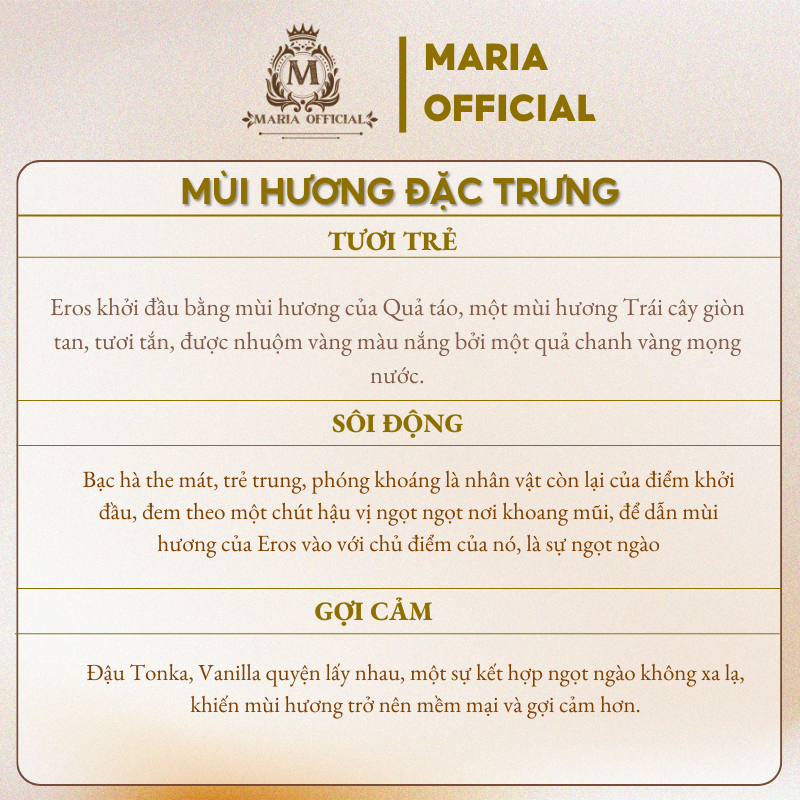 M
MARIA OFFICIAL

MARIA
OFFICIAL

MÙI HƯƠNG ĐẶC TRƯNG

TƯƠI TRẺ

Eros khởi đầu bằng mùi hương của Quả táo, một mùi hương Trái cây giòn tan, tươi tắn, được nhuộm vàng màu nắng bởi một quả chanh vàng mọng nước.

SÔI ĐỘNG

Bạc hà the mát, trẻ trung, phóng khoáng là nhân vật còn lại của điểm khởi đầu, đem theo một chút hậu vị ngọt ngọt nơi khoang mũi, để dẫn mùi hương của Eros vào với chủ điểm của nó, là sự ngọt ngào

GỢI CẢM

Đậu Tonka, Vanilla quyện lấy nhau, một sự kết hợp ngọt ngào không xa lạ, khiến mùi hương trở nên mềm mại và gợi cảm hơn.